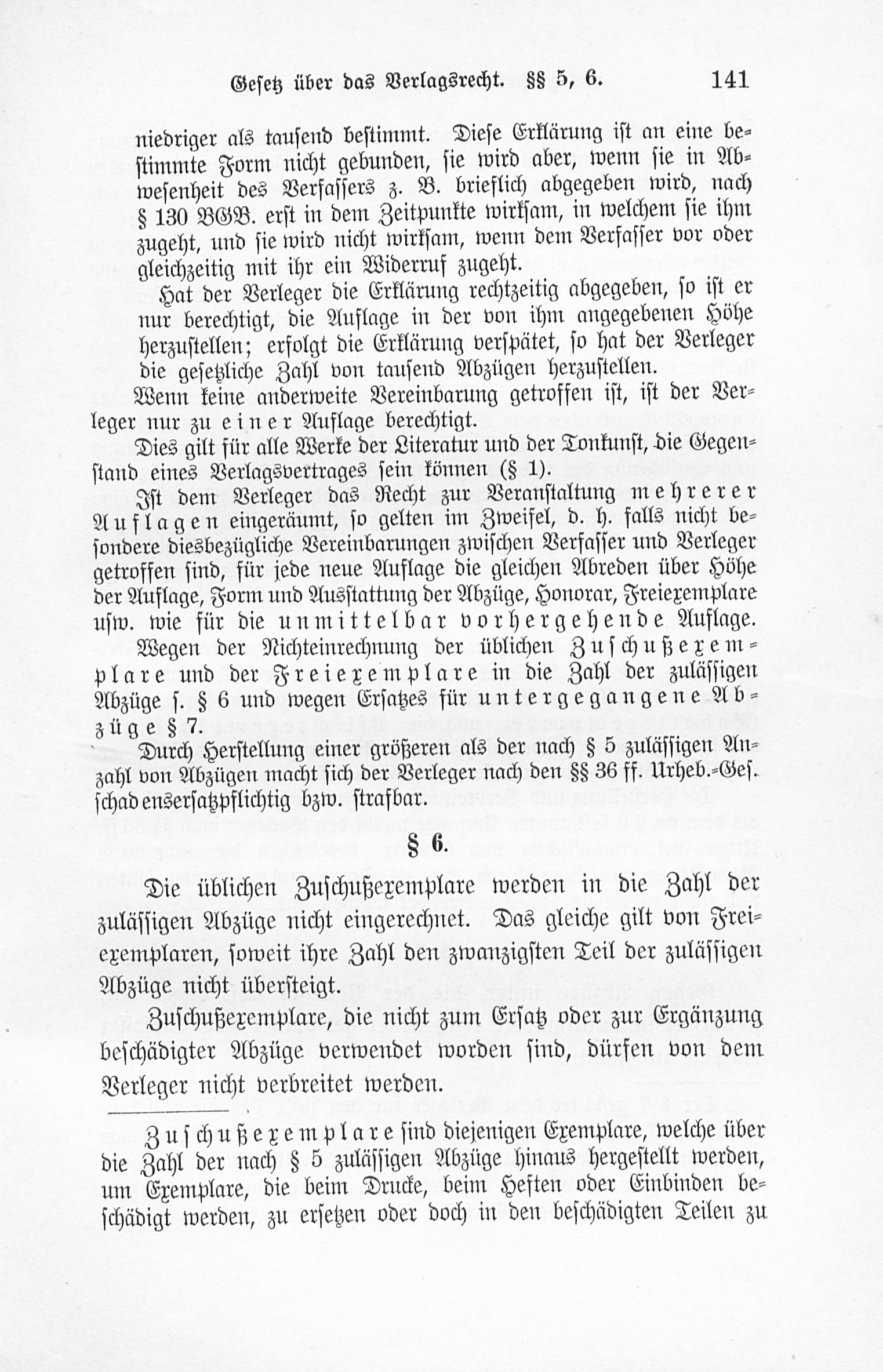 Gesetz über das Verlagsrecht. §§ 5, 6. 141

niedriger als tausend bestimmt. Diese Erklärung ist an eine bestimmte Form nicht gebunden, sie wird aber, wenn sie in Abwesenheit des Verfassers z. B. brieflich abgegeben wird, nach § 130 BGB. erst in dem Zeitpunkte wirksam, in welchem sie ihm zugeht, und sie wird nicht wirksam, wenn dem Verfasser vor oder gleichzeitig mit ihr ein Widerruf zugeht.

Hat der Verleger die Erklärung rechtzeitig abgegeben, so ist er nur berechtigt, die Auflage in der von ihm angegebenen Höhe herzustellen; erfolgt die Erklärung verspätet, so hat der Verleger die gesetzliche Zahl von tausend Abzügen herzustellen.

Wenn keine anderweite Vereinbarung getroffen ist, ist der Verleger nur zu einer Auflage berechtigt.

Dies gilt für alle Werke der Literatur und der Tonkunst, die Gegenstand eines Verlagsvertrages sein können (§ 1).

Ist dem Verleger das Recht zur Veranstaltung mehrerer Auflagen eingeräumt, so gelten im Zweifel, d. h. falls nicht besondere diesbezügliche Vereinbarungen zwischen Verfasser und Verleger getroffen sind, für jede neue Auflage die gleichen Abreden über Höhe der Auflage, Form und Ausstattung der Abzüge, Honorar, Freiexemplare usw. wie für die unmittelbar vorhergehende Auflage.

Wegen der Nichteinrechnung der üblichen Zuschußexemplare und der Freiexemplare in die Zahl der zulässigen Abzüge s. § 6 und wegen Ersatzes für untergegangene Abzüge § 7.

Durch Herstellung einer größeren als der nach § 5 zulässigen Anzahl von Abzügen macht sich der Verleger nach den §§ 36 ff. Urheb.-Ges. schadensersatzpflichtig bzw. strafbar.

§ 6.

Die üblichen Zuschußexemplare werden in die Zahl der zulässigen Abzüge nicht eingerechnet. Das gleiche gilt von Freiexemplaren, soweit ihre Zahl den zwanzigsten Teil der zulässigen Abzüge nicht übersteigt.

Zuschußexemplare, die nicht zum Ersatz oder zur Ergänzung beschädigter Abzüge verwendet worden sind, dürfen von dem Verleger nicht verbreitet werden.

Zuschußexemplare sind diejenigen Exemplare, welche über die Zahl der nach § 5 zulässigen Abzüge hinaus hergestellt werden, um Exemplare, die beim Drucke, beim Heften oder Einbinden beschädigt werden, zu ersetzen oder doch in den beschädigten Teilen zu